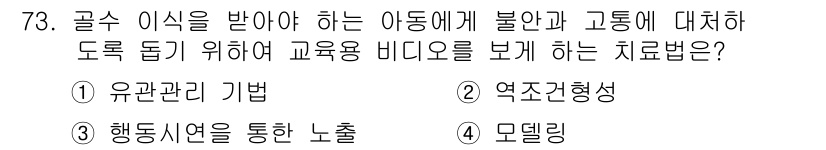 73. 골수 이식을 받아야 하는 아동에게 불안과 고통에 대처하도록 돕기 위하여 교육용 비디오를 보게 하는 치료법은?

① 유관관리 기법
② 역조건형성
③ 행동시연을 통한 노출
④ 모델링